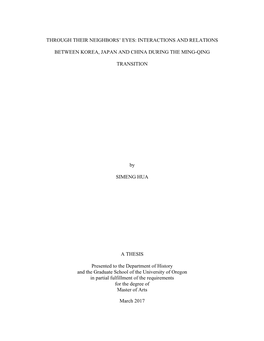 THROUGH THEIR NEIGHBORS' EYES: INTERACTIONS AND RELATIONS BETWEEN KOREA, JAPAN AND CHINA DURING THE MING-QING TRANSITION

by

SIMENG HUA

A THESIS

Presented to the Department of History
and the Graduate School of the University of Oregon
in partial fulfillment of the requirements
for the degree of
Master of Arts

March 2017